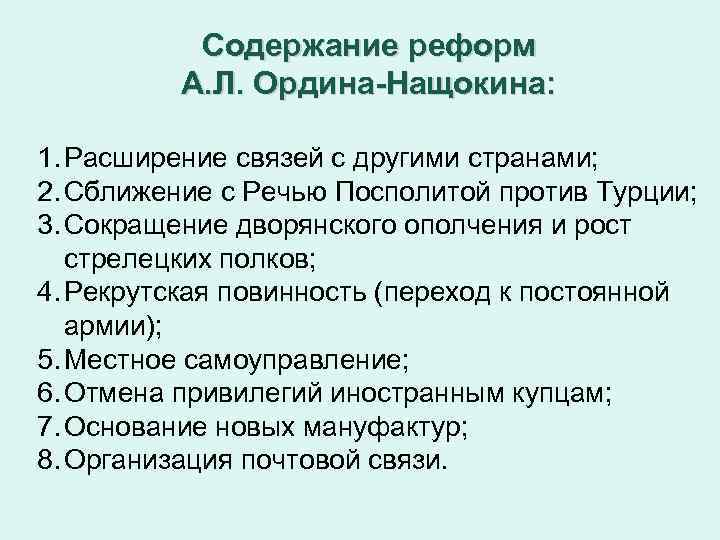 Содержание реформ
А.Л. Ордина-Нащокина:

1. Расширение связей с другими странами;
2. Сближение с Речью Посполитой против Турции;
3. Сокращение дворянского ополчения и рост стрелецких полков;
4. Рекрутская повинность (переход к постоянной армии);
5. Местное самоуправление;
6. Отмена привилегий иностранным купцам;
7. Основание новых мануфактур;
8. Организация почтовой связи.